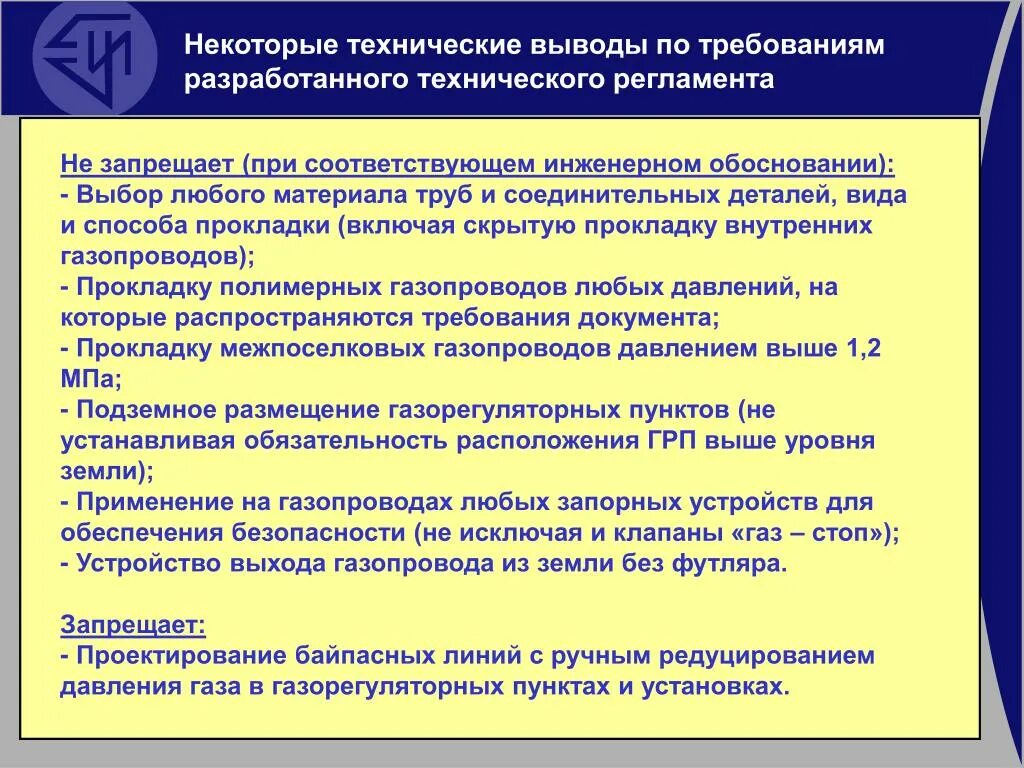 Некоторые технические выводы по требованиям разработанного технического регламента

Не запрещает (при соответствующем инженерном обосновании):
- Выбор любого материала труб и соединительных деталей, вида и способа прокладки (включая скрытую прокладку внутренних газопроводов);
- Прокладку полимерных газопроводов любых давлений, на которые распространяются требования документа;
- Прокладку межпоселковых газопроводов давлением выше 1,2 МПа;
- Подземное размещение газорегуляторных пунктов (не устанавливая обязательность расположения ГРП выше уровня земли);
- Применение на газопроводах любых запорных устройств для обеспечения безопасности (не исключая и клапаны «газ – стоп»);
- Устройство выхода газопровода из земли без футляра.

Запрещает:
- Проектирование байпасных линий с ручным редуцированием давления газа в газорегуляторных пунктах и установках.